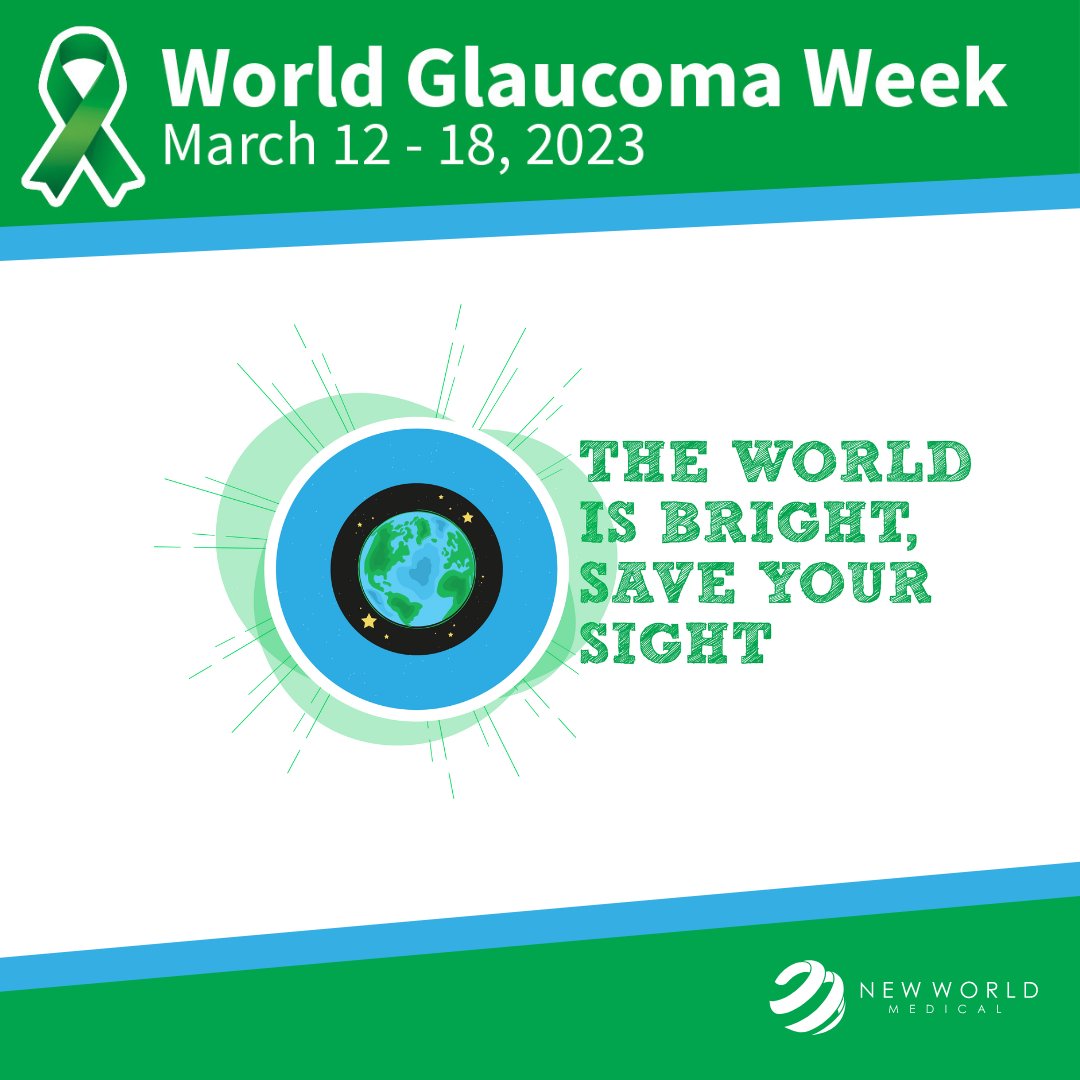 World Glaucoma Week
March 12 - 18, 2023

THE WORLD IS BRIGHT, SAVE YOUR SIGHT

NEW WORLD
MEDICAL